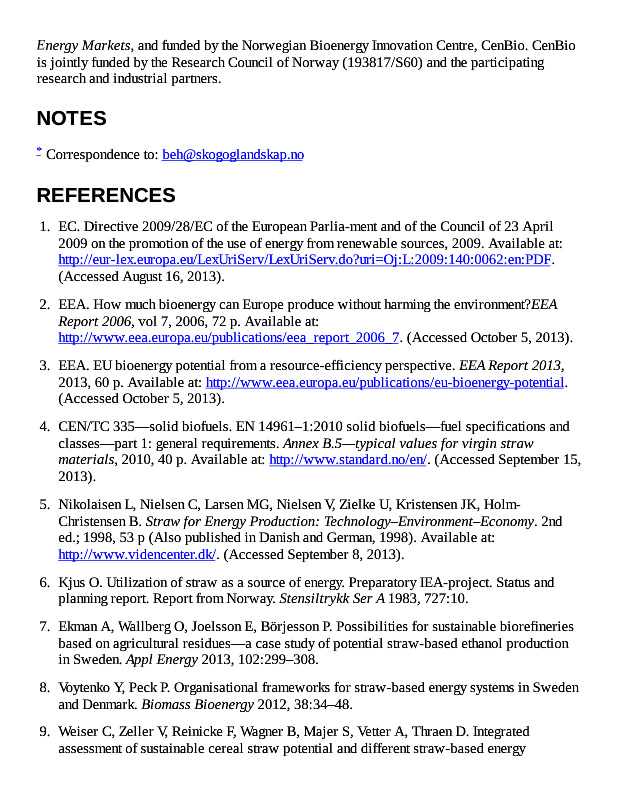 Energy Markets, and funded by the Norwegian Bioenergy Innovation Centre, CenBio. CenBio is jointly funded by the Research Council of Norway (193817/S60) and the participating research and industrial partners.

NOTES

* Correspondence to: beh@skogoglandskap.no

REFERENCES

1. EC. Directive 2009/28/EC of the European Parlia-ment and of the Council of 23 April 2009 on the promotion of the use of energy from renewable sources, 2009. Available at: http://eur-lex.europa.eu/LexUriServ/LexUriServ.do?uri=Oj:L:2009:140:0062:en:PDF. (Accessed August 16, 2013).

2. EEA. How much bioenergy can Europe produce without harming the environment?EEA Report 2006, vol 7, 2006, 72 p. Available at: http://www.eea.europa.eu/publications/eea_report_2006_7. (Accessed October 5, 2013).

3. EEA. EU bioenergy potential from a resource-efficiency perspective. EEA Report 2013, 2013, 60 p. Available at: http://www.eea.europa.eu/publications/eu-bioenergy-potential. (Accessed October 5, 2013).

4. CEN/TC 335—solid biofuels. EN 14961–1:2010 solid biofuels—fuel specifications and classes—part 1: general requirements. Annex B.5—typical values for virgin straw materials, 2010, 40 p. Available at: http://www.standard.no/en/. (Accessed September 15, 2013).

5. Nikolaisen L, Nielsen C, Larsen MG, Nielsen V, Zielke U, Kristensen JK, Holm-Christensen B. Straw for Energy Production: Technology–Environment–Economy. 2nd ed.; 1998, 53 p (Also published in Danish and German, 1998). Available at: http://www.videncenter.dk/. (Accessed September 8, 2013).

6. Kjus O. Utilization of straw as a source of energy. Preparatory IEA-project. Status and planning report. Report from Norway. Stensiltrykk Ser A 1983, 727:10.

7. Ekman A, Wallberg O, Joelsson E, Börjesson P. Possibilities for sustainable biorefineries based on agricultural residues—a case study of potential straw-based ethanol production in Sweden. Appl Energy 2013, 102:299–308.

8. Voytenko Y, Peck P. Organisational frameworks for straw-based energy systems in Sweden and Denmark. Biomass Bioenergy 2012, 38:34–48.

9. Weiser C, Zeller V, Reinicke F, Wagner B, Majer S, Vetter A, Thraen D. Integrated assessment of sustainable cereal straw potential and different straw-based energy